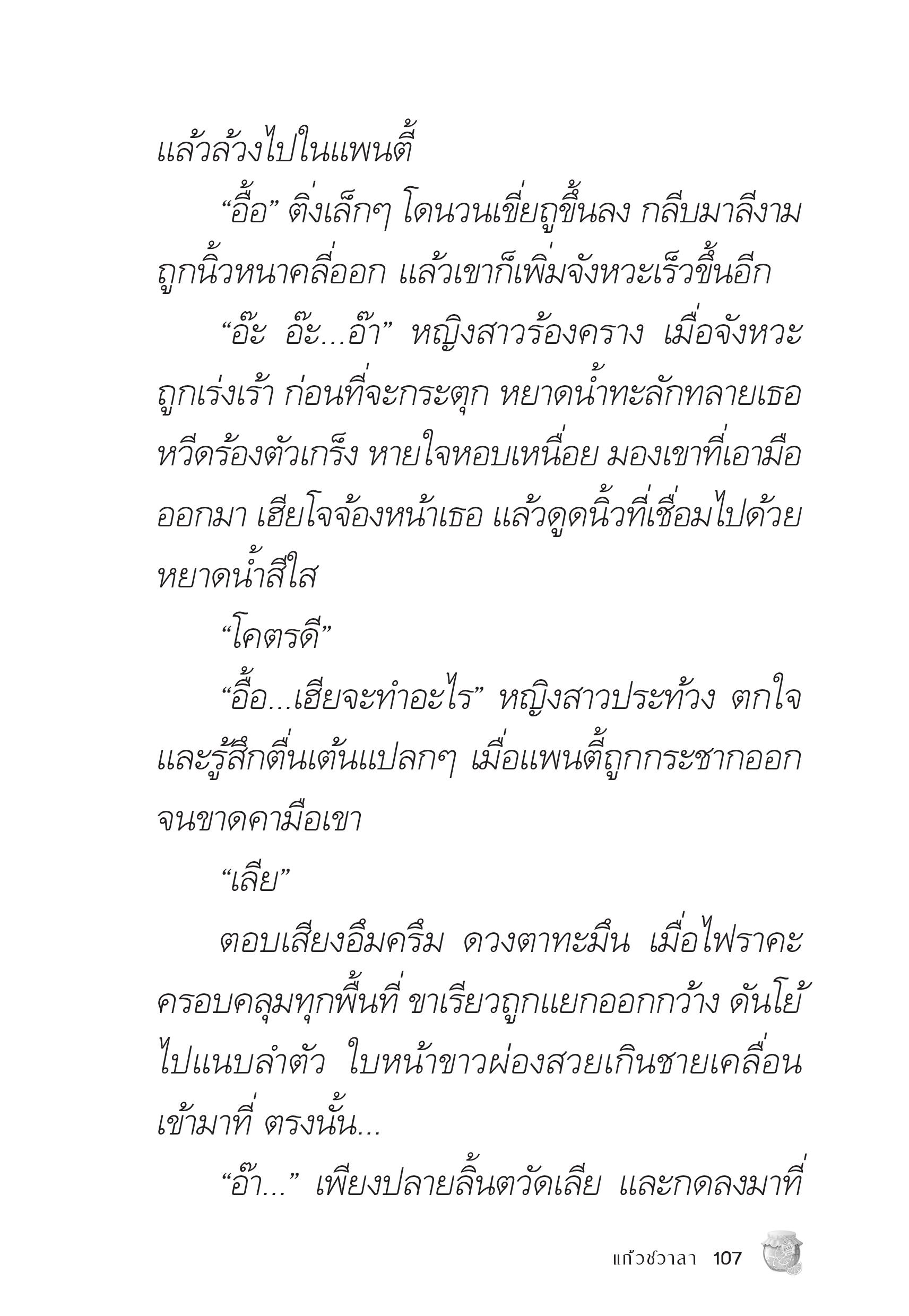 แล้วล้วงไปในแพนตี้

“อื้อ” ติ่งเล็กๆ โดนวนเขี่ยถูขึ้นลง กลีบมาลีงามถูกนิ้วหนาคลี่ออก แล้วเขาก็เพิ่มจังหวะเร็วขึ้นอีก

“อ๊ะ อ๊ะ...อ๊า” หญิงสาวร้องคราง เมื่อจังหวะถูกเร่งเร้า ก่อนที่จะกระตุก หยาดน้ำทะลักทลายเธอหวีดร้องตัวเกร็ง หายใจหอบเหนื่อย มองเขาที่เอามือออกมา เฮียโจจ้องหน้าเธอ แล้วดูดนิ้วที่เชื่อมไปด้วยหยาดน้ำสีใส

“โคตรดี”

“อื้อ...เฮียจะทำอะไร” หญิงสาวประท้วง ตกใจและรู้สึกตื่นเต้นแปลกๆ เมื่อแพนตี้ถูกกระชากออกจนขาดคามือเขา

“เลีย”

ตอบเสียงอึมครึม ดวงตาทะมึน เมื่อไฟราคะครอบคลุมทุกพื้นที่ ขาเรียวถูกแยกออกกว้าง ดันโย้ไปแนบลำตัว ใบหน้าขาวผ่องสวยเกินชายเคลื่อนเข้ามาที่ ตรงนั้น...

“อ๊า...” เพียงปลายลิ้นตวัดเลีย และกดลงมาที่

แก้วชวาลา 107